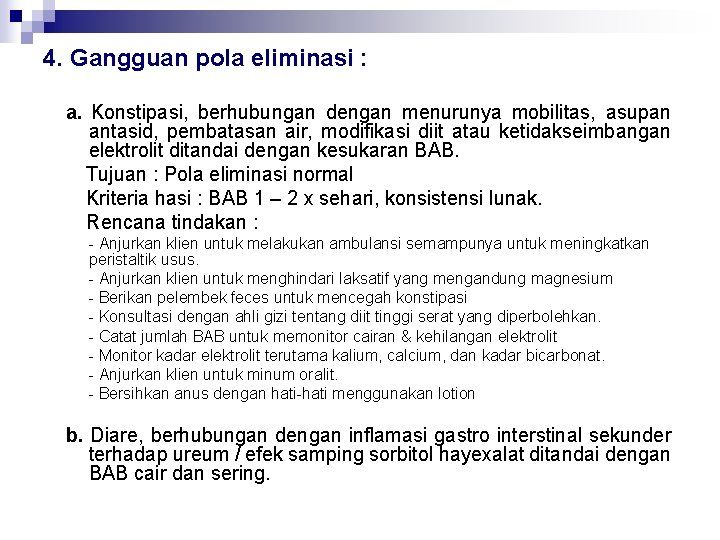 4. Gangguan pola eliminasi :

a. Konstipasi, berhubungan dengan menurunya mobilitas, asupan antasid, pembatasan air, modifikasi diit atau ketidakseimbangan elektrolit ditandai dengan kesukaran BAB.

Tujuan : Pola eliminasi normal

Kriteria hasi : BAB 1 – 2 x sehari, konsistensi lunak.

Rencana tindakan :

- Anjurkan klien untuk melakukan ambulansi semampunya untuk meningkatkan peristaltik usus.
- Anjurkan klien untuk menghindari laksatif yang mengandung magnesium
- Berikan pelembek feces untuk mencegah konstipasi
- Konsultasi dengan ahli gizi tentang diit tinggi serat yang diperbolehkan.
- Catat jumlah BAB untuk memonitor cairan & kehilangan elektrolit
- Monitor kadar elektrolit terutama kalium, calcium, dan kadar bicarbonat.
- Anjurkan klien untuk minum oralit.
- Bersihkan anus dengan hati-hati menggunakan lotion

b. Diare, berhubungan dengan inflamasi gastro interstinal sekunder terhadap ureum / efek samping sorbitol hayexalat ditandai dengan BAB cair dan sering.